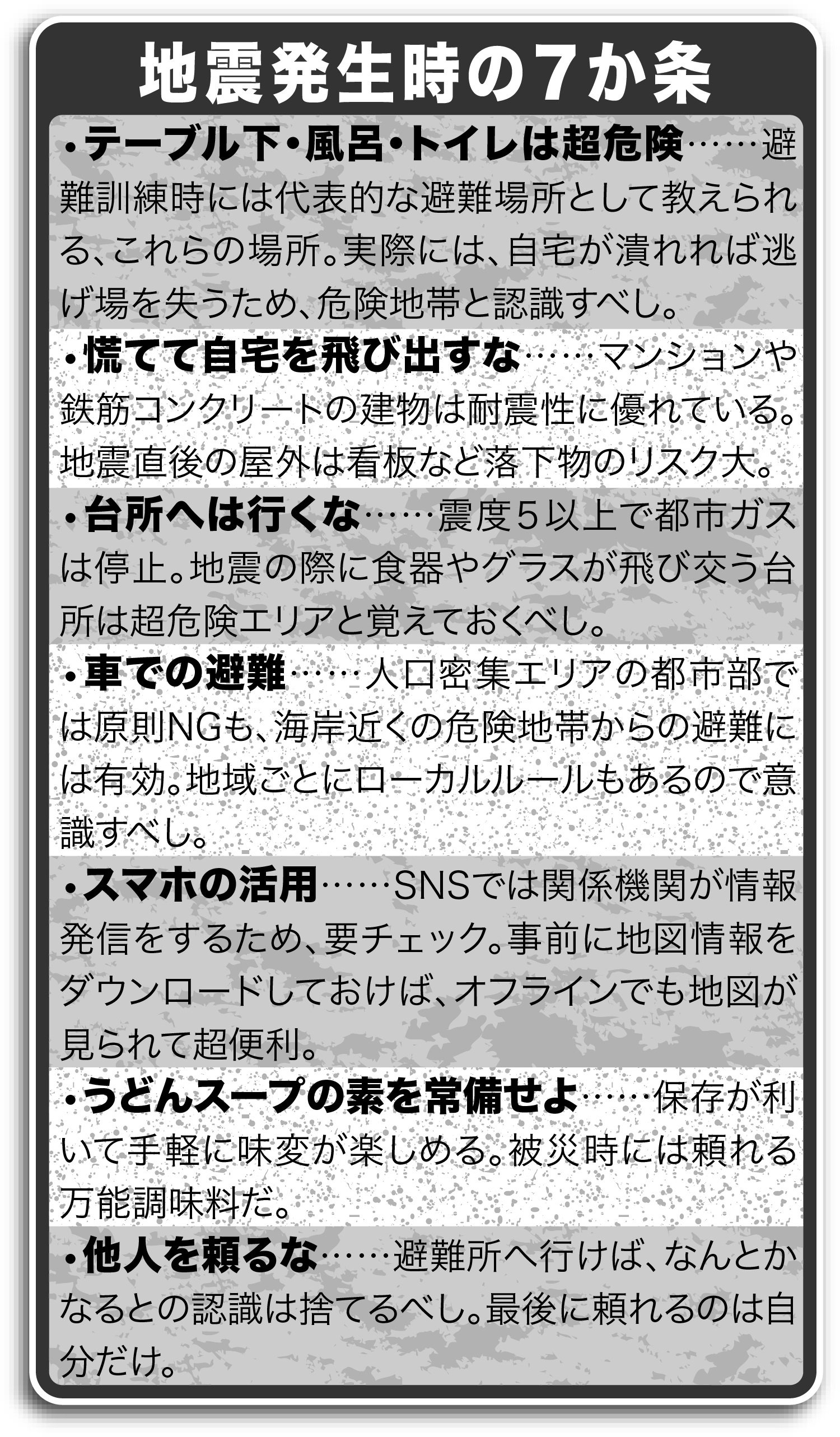 地震発生時の7か条

・テーブル下・風呂・トイレは超危険……避難訓練時には代表的な避難場所として教えられる、これらの場所。実際には、自宅が潰れれば逃げ場を失うため、危険地帯と認識すべし。

・慌てて自宅を飛び出すな……マンションや鉄筋コンクリートの建物は耐震性に優れている。地震直後の屋外は看板など落下物のリスク大。

・台所へは行くな……震度5以上で都市ガスは停止。地震の際に食器やグラスが飛び交う台所は超危険エリアと覚えておくべし。

・車での避難……人口密集エリアの都市部では原則NGも、海岸近くの危険地帯からの避難には有効。地域ごとにローカルルールもあるので意識すべし。

・スマホの活用……SNSでは関係機関が情報発信をするため、要チェック。事前に地図情報をダウンロードしておけば、オフラインでも地図が見られて超便利。

・うどんスープの素を常備せよ……保存が利いて手軽に味変が楽しめる。被災時には頼れる万能調味料だ。

・他人を頼るな……避難所へ行けば、なんとかなるとの認識は捨てるべし。最後に頼れるのは自分だけ。